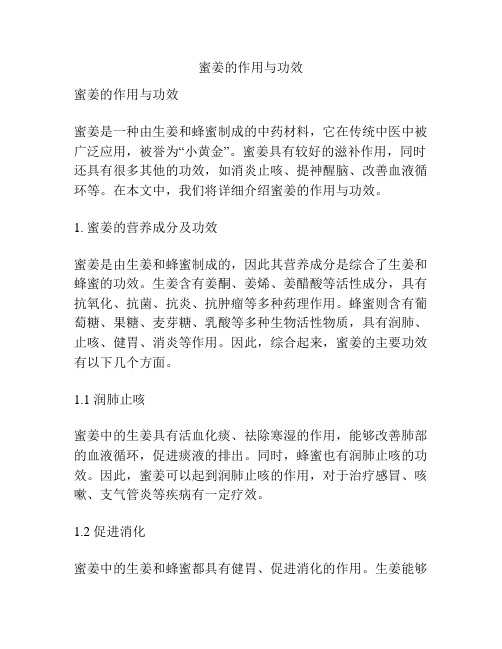 蜜姜的作用与功效

蜜姜的作用与功效

蜜姜是一种由生姜和蜂蜜制成的中药材料，它在传统中医中被广泛应用，被誉为“小黄金”。蜜姜具有较好的滋补作用，同时还具有很多其他的功效，如消炎止咳、提神醒脑、改善血液循环等。在本文中，我们将详细介绍蜜姜的作用与功效。

1. 蜜姜的营养成分及功效

蜜姜是由生姜和蜂蜜制成的，因此其营养成分是综合了生姜和蜂蜜的功效。生姜含有姜酮、姜烯、姜醋酸等活性成分，具有抗氧化、抗菌、抗炎、抗肿瘤等多种药理作用。蜂蜜则含有葡萄糖、果糖、麦芽糖、乳酸等多种生物活性物质，具有润肺、止咳、健胃、消炎等作用。因此，综合起来，蜜姜的主要功效有以下几个方面。

1.1 润肺止咳

蜜姜中的生姜具有活血化痰、祛除寒湿的作用，能够改善肺部的血液循环，促进痰液的排出。同时，蜂蜜也有润肺止咳的功效。因此，蜜姜可以起到润肺止咳的作用，对于治疗感冒、咳嗽、支气管炎等疾病有一定疗效。

1.2 促进消化

蜜姜中的生姜和蜂蜜都具有健胃、促进消化的作用。生姜能够